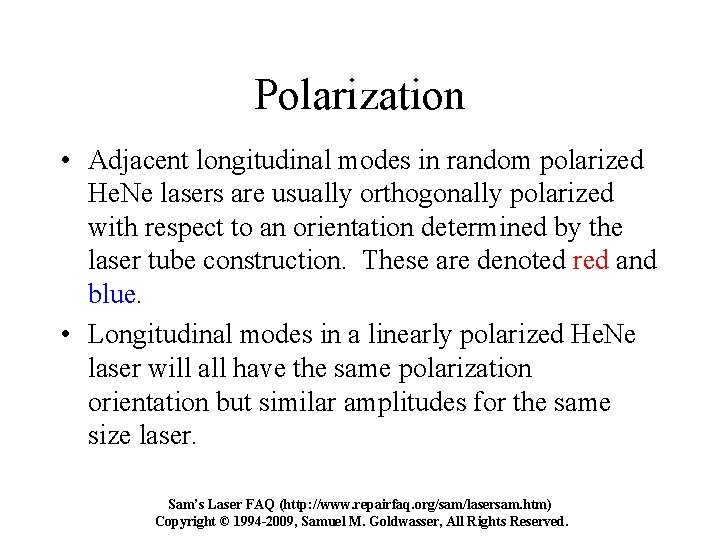 Polarization

• Adjacent longitudinal modes in random polarized HeNe lasers are usually orthogonally polarized with respect to an orientation determined by the laser tube construction. These are denoted red and blue.

• Longitudinal modes in a linearly polarized HeNe laser will all have the same polarization orientation but similar amplitudes for the same size laser.

Sam's Laser FAQ (http://www.repairfaq.org/sam/lasersam.htm)
Copyright © 1994-2009, Samuel M. Goldwasser, All Rights Reserved.